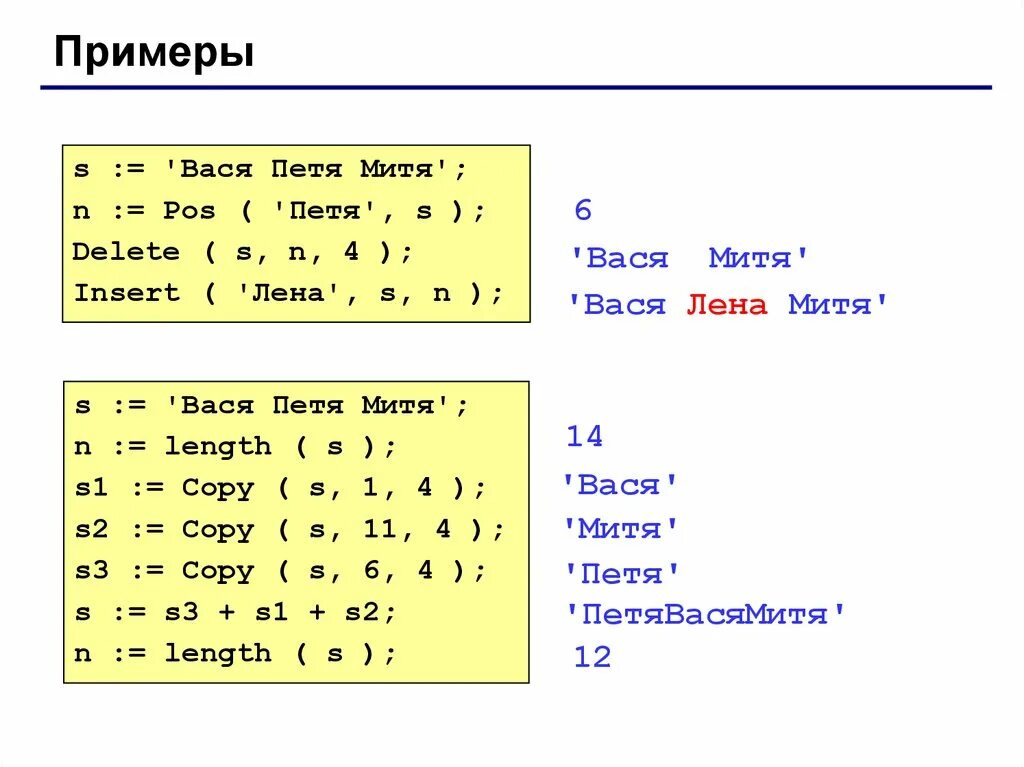 Примеры

s := 'Вася Петя Митя';
n := Pos ( 'Петя', s );
Delete ( s, n, 4 );
Insert ( 'Лена', s, n );

6
'Вася  Митя'
'Вася Лена Митя'

s := 'Вася Петя Митя';
n := length ( s );
s1 := Copy ( s, 1, 4 );
s2 := Copy ( s, 11, 4 );
s3 := Copy ( s, 6, 4 );
s := s3 + s1 + s2;
n := length ( s );

14
'Вася'
'Митя'
'Петя'
'ПетяВасяМитя'
12